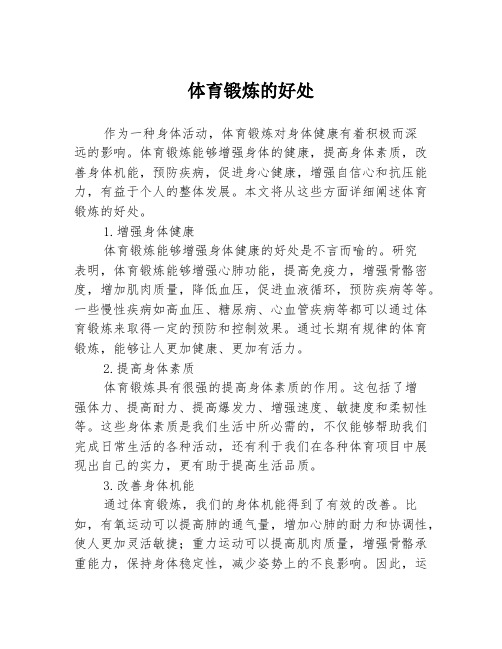 体育锻炼的好处

作为一种身体活动，体育锻炼对身体健康有着积极而深远的影响。体育锻炼能够增强身体的健康，提高身体素质，改善身体机能，预防疾病，促进身心健康，增强自信心和抗压能力，有益于个人的整体发展。本文将从这些方面详细阐述体育锻炼的好处。

1.增强身体健康

体育锻炼能够增强身体健康的好处是不言而喻的。研究表明，体育锻炼能够增强心肺功能，提高免疫力，增强骨骼密度，增加肌肉质量，降低血压，促进血液循环，预防疾病等等。一些慢性疾病如高血压、糖尿病、心血管疾病等都可以通过体育锻炼来取得一定的预防和控制效果。通过长期有规律的体育锻炼，能够让人更加健康、更加有活力。

2.提高身体素质

体育锻炼具有很强的提高身体素质的作用。这包括了增强体力、提高耐力、提高爆发力、增强速度、敏捷度和柔韧性等。这些身体素质是我们生活中所必需的，不仅能够帮助我们完成日常生活的各种活动，还有利于我们在各种体育项目中展现出自己的实力，更有助于提高生活品质。

3.改善身体机能

通过体育锻炼，我们的身体机能得到了有效的改善。比如，有氧运动可以提高肺的通气量，增加心肺的耐力和协调性，使人更加灵活敏捷；重力运动可以提高肌肉质量，增强骨骼承重能力，保持身体稳定性，减少姿势上的不良影响。因此，运